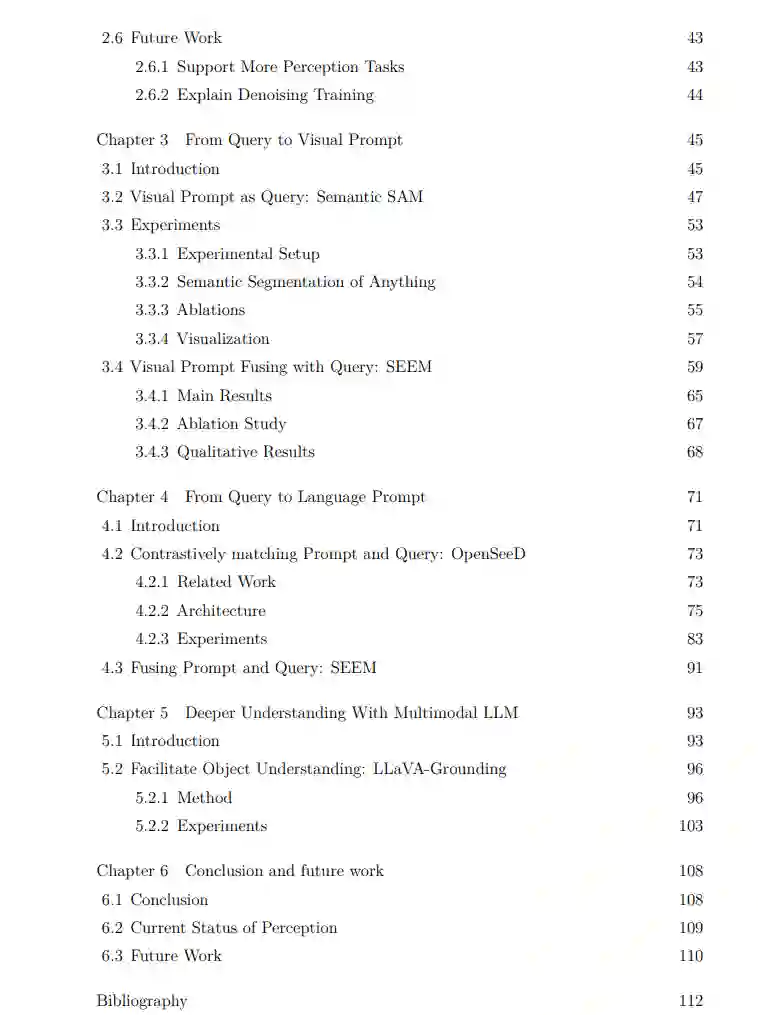 2.6 Future Work 43
2.6.1 Support More Perception Tasks 43
2.6.2 Explain Denoising Training 44

Chapter 3 From Query to Visual Prompt 45
3.1 Introduction 45
3.2 Visual Prompt as Query: Semantic SAM 47
3.3 Experiments 53
3.3.1 Experimental Setup 53
3.3.2 Semantic Segmentation of Anything 54
3.3.3 Ablations 55
3.3.4 Visualization 57
3.4 Visual Prompt Fusing with Query: SEEM 59
3.4.1 Main Results 65
3.4.2 Ablation Study 67
3.4.3 Qualitative Results 68

Chapter 4 From Query to Language Prompt 71
4.1 Introduction 71
4.2 Contrastively matching Prompt and Query: OpenSeeD 73
4.2.1 Related Work 73
4.2.2 Architecture 75
4.2.3 Experiments 83
4.3 Fusing Prompt and Query: SEEM 91

Chapter 5 Deeper Understanding With Multimodal LLM 93
5.1 Introduction 93
5.2 Facilitate Object Understanding: LLaVA-Grounding 96
5.2.1 Method 96
5.2.2 Experiments 103

Chapter 6 Conclusion and future work 108
6.1 Conclusion 108
6.2 Current Status of Perception 109
6.3 Future Work 110

Bibliography 112